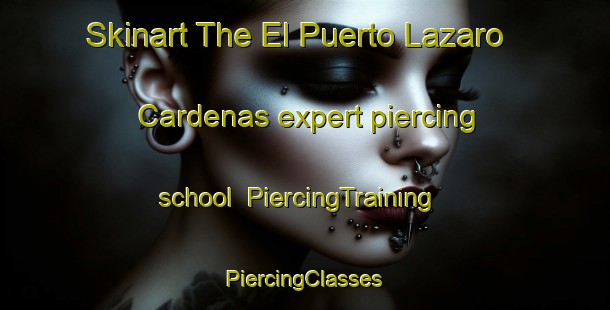 Skinart The El Puerto Lazaro Cardenas expert piercing school PiercingTraining PiercingClasses